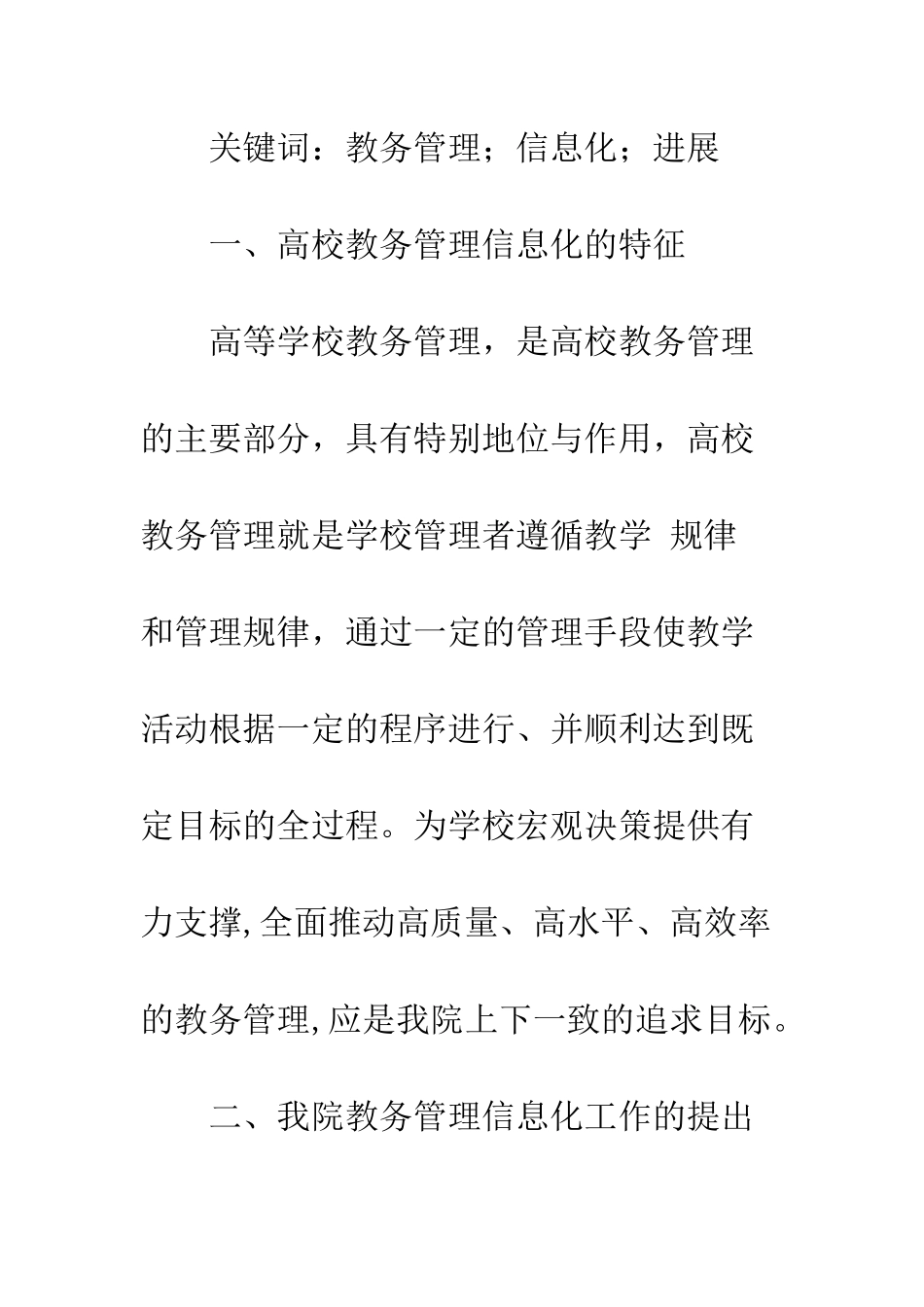 关键词：教务管理；信息化；进展

一、高校教务管理信息化的特征

高等学校教务管理，是高校教务管理的主要部分，具有特别地位与作用，高校教务管理就是学校管理者遵循教学 规律和管理规律，通过一定的管理手段使教学活动根据一定的程序进行、并顺利达到既定目标的全过程。为学校宏观决策提供有力支撑,全面推动高质量、高水平、高效率的教务管理,应是我院上下一致的追求目标。

二、我院教务管理信息化工作的提出